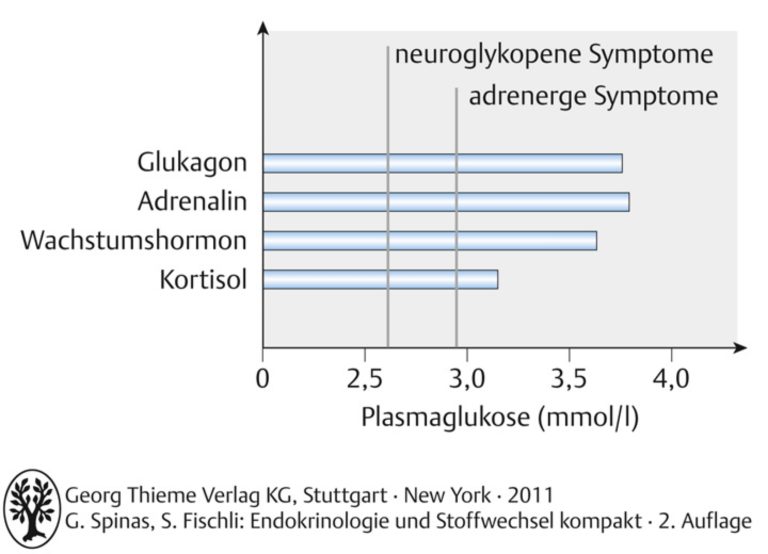 neuroglykopene Symptome
adrenerge Symptome

Glukagon
Adrenalin
Wachstumshormon
Kortisol

0
2,5
3,0
3,5
4,0
Plasmaglukose (mmol/l)

Georg Thieme Verlag KG, Stuttgart · New York · 2011
G. Spinas, S. Fischli: Endokrinologie und Stoffwechsel kompakt · 2. Auflage